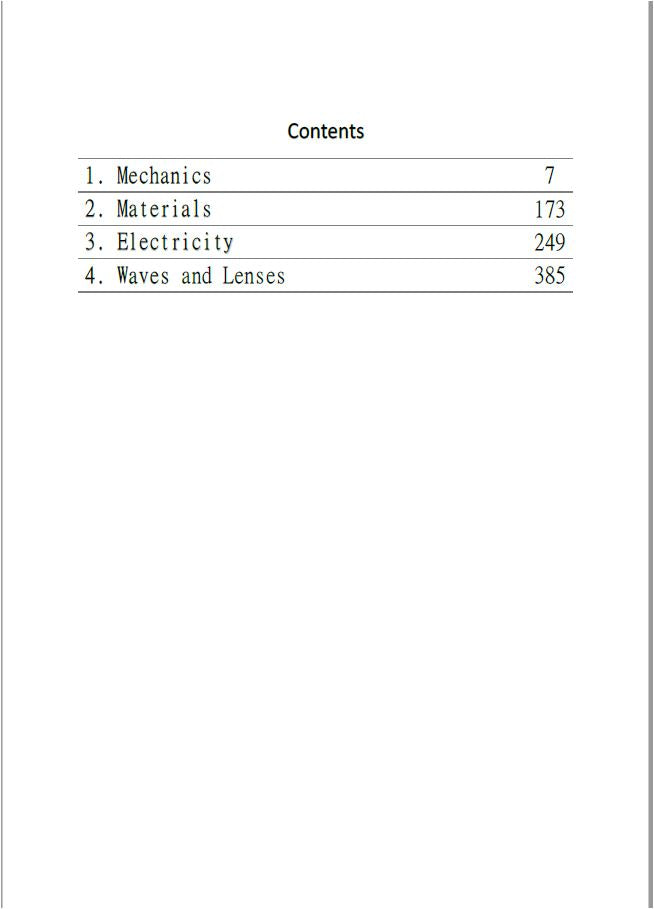 Contents

| | |
|---|---|
| 1. Mechanics | 7 |
| 2. Materials | 173 |
| 3. Electricity | 249 |
| 4. Waves and Lenses | 385 |